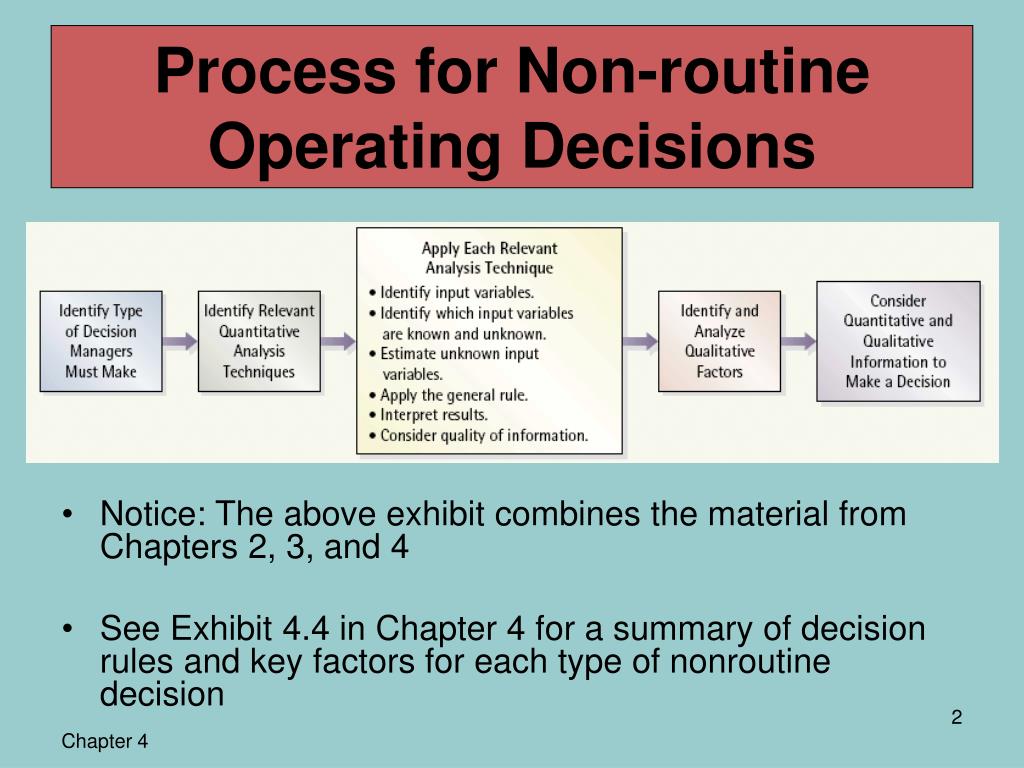 Process for Non-routine Operating Decisions

Identify Type of Decision Managers Must Make

Identify Relevant Quantitative Analysis Techniques

Apply Each Relevant Analysis Technique
• Identify input variables.
• Identify which input variables are known and unknown.
• Estimate unknown input variables.
• Apply the general rule.
• Interpret results.
• Consider quality of information.

Identify and Analyze Qualitative Factors

Consider Quantitative and Qualitative Information to Make a Decision

• Notice: The above exhibit combines the material from Chapters 2, 3, and 4

• See Exhibit 4.4 in Chapter 4 for a summary of decision rules and key factors for each type of nonroutine decision

2

Chapter 4